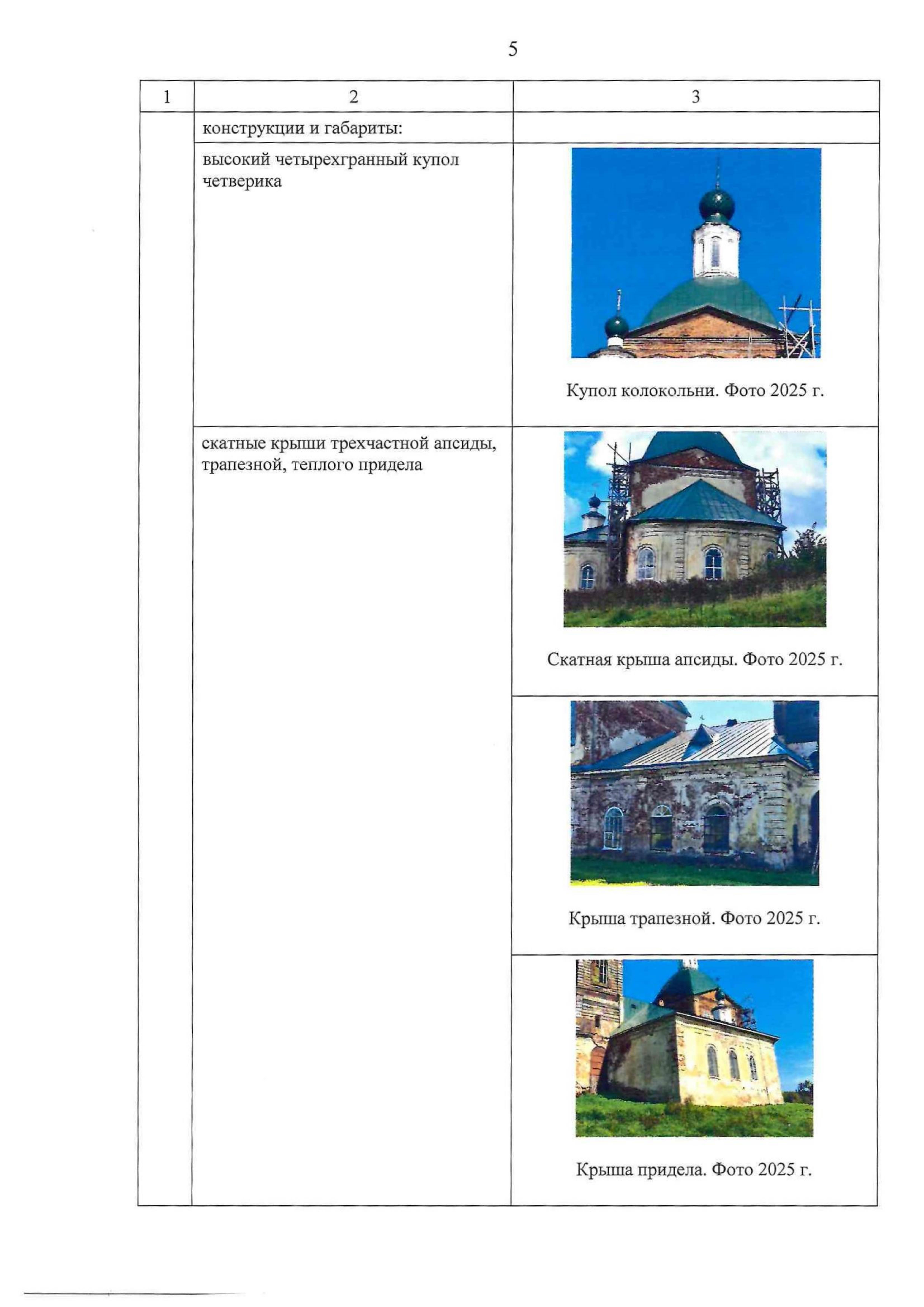 5

| 1 | 2 | 3 |
|---|---|---|
| | конструкции и габариты: | |
| | высокий четырехгранный купол четверика | Купол колокольни. Фото 2025 г. |
| | скатные крыши трехчастной апсиды, трапезной, теплого придела | Скатная крыша апсиды. Фото 2025 г. |
| | | Крыша трапезной. Фото 2025 г. |
| | | Крыша придела. Фото 2025 г. |